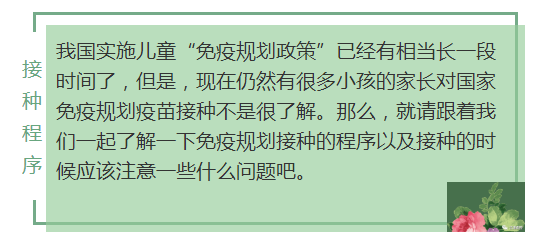 接种程序

我国实施儿童“免疫规划政策”已经有相当长一段时间了，但是，现在仍然有很多小孩的家长对国家免疫规划疫苗接种不是很了解。那么，就请跟着我们一起了解一下免疫规划接种的程序以及接种的时候应该注意一些什么问题吧。